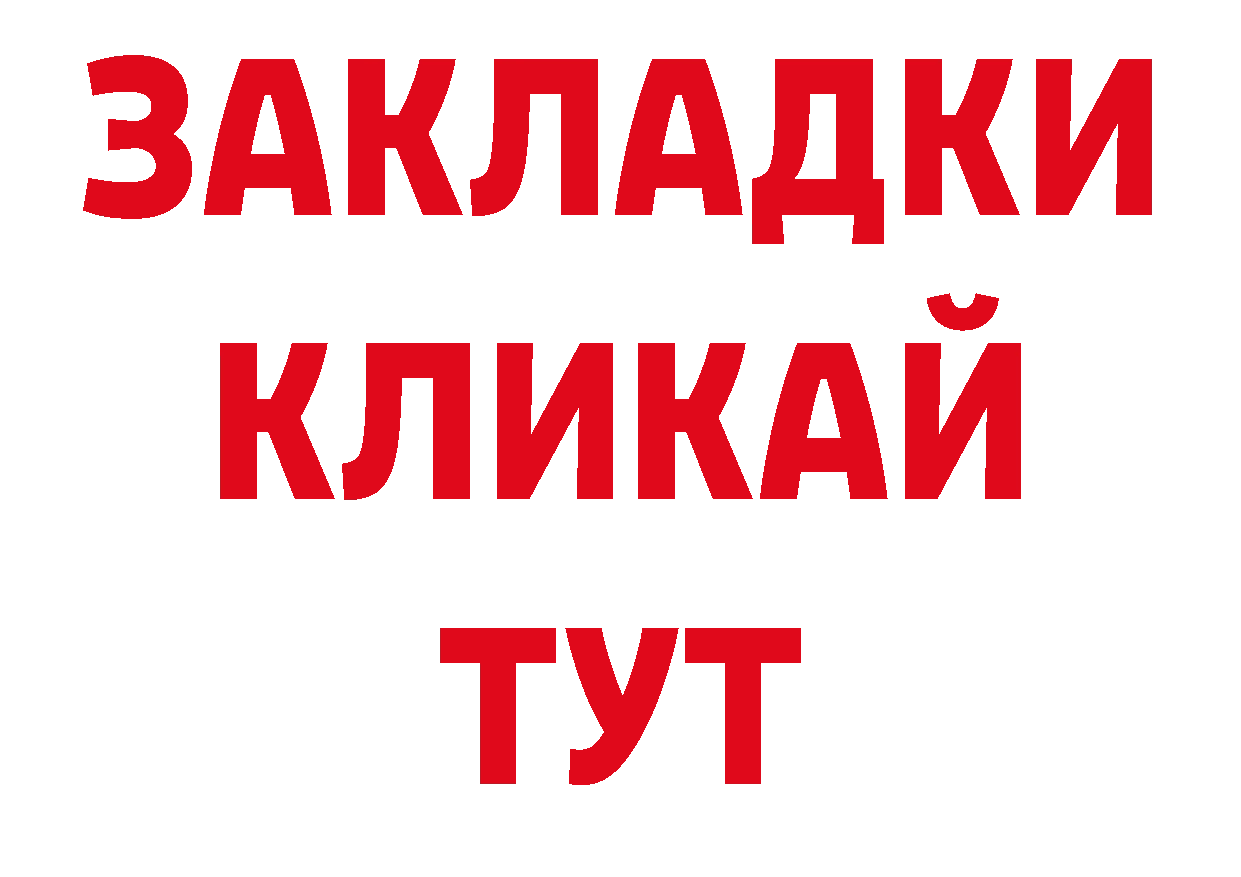 ЗАКЛАДКИ
КЛИКАЙ
ТУТ